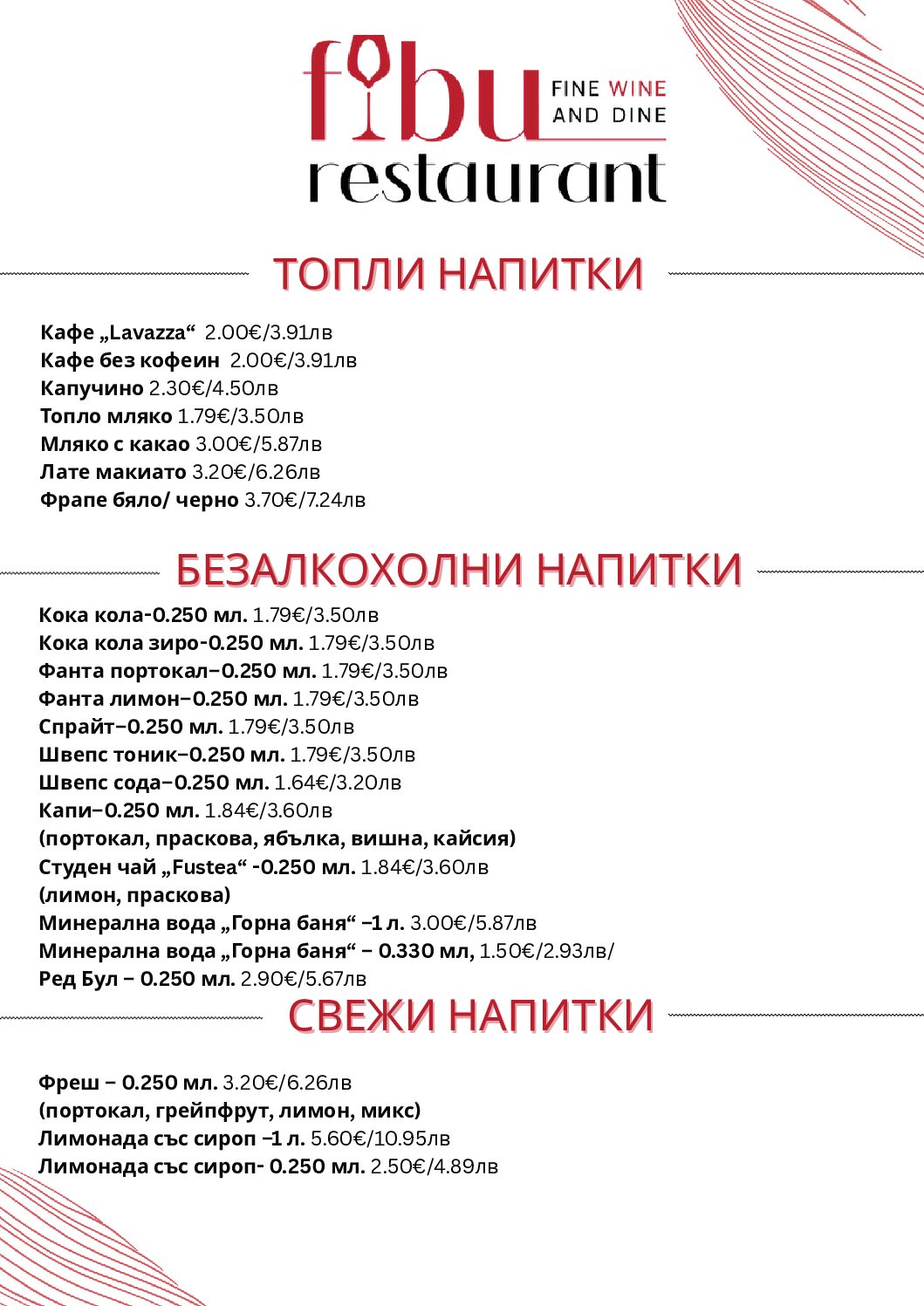 fibu FINE WINE AND DINE
restaurant

ТОПЛИ НАПИТКИ

Кафе „Lavazza“ 2.00€/3.91лв
Кафе без кофеин 2.00€/3.91лв
Капучино 2.30€/4.50лв
Топло мляко 1.79€/3.50лв
Мляко с какао 3.00€/5.87лв
Лате макиато 3.20€/6.26лв
Фрапе бяло/ черно 3.70€/7.24лв

БЕЗАЛКОХОЛНИ НАПИТКИ

Кока кола-0.250 мл. 1.79€/3.50лв
Кока кола зиро-0.250 мл. 1.79€/3.50лв
Фанта портокал–0.250 мл. 1.79€/3.50лв
Фанта лимон–0.250 мл. 1.79€/3.50лв
Спрайт–0.250 мл. 1.79€/3.50лв
Швепс тоник–0.250 мл. 1.79€/3.50лв
Швепс сода–0.250 мл. 1.64€/3.20лв
Капи–0.250 мл. 1.84€/3.60лв
(портокал, праскова, ябълка, вишна, кайсия)
Студен чай „Fustea“ -0.250 мл. 1.84€/3.60лв
(лимон, праскова)
Минерална вода „Горна баня“ –1 л. 3.00€/5.87лв
Минерална вода „Горна баня“ – 0.330 мл, 1.50€/2.93лв/
Ред Бул – 0.250 мл. 2.90€/5.67лв

СВЕЖИ НАПИТКИ

Фреш – 0.250 мл. 3.20€/6.26лв
(портокал, грейпфрут, лимон, микс)
Лимонада със сироп –1 л. 5.60€/10.95лв
Лимонада със сироп- 0.250 мл. 2.50€/4.89лв